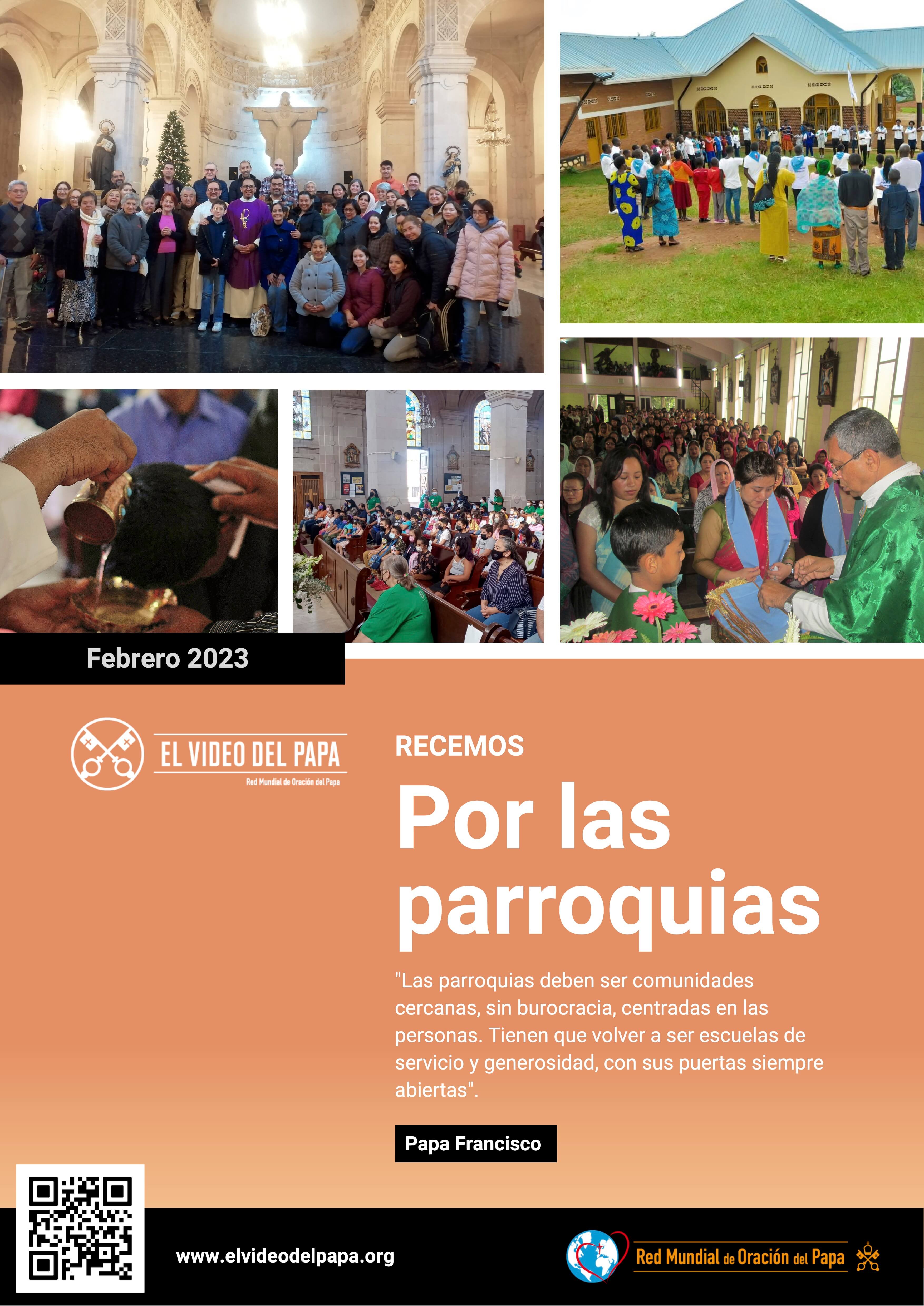 Febrero 2023

EL VIDEO DEL PAPA
Red Mundial de Oración del Papa

RECEMOS

Por las parroquias

"Las parroquias deben ser comunidades cercanas, sin burocracia, centradas en las personas. Tienen que volver a ser escuelas de servicio y generosidad, con sus puertas siempre abiertas".

Papa Francisco

www.elvideodelpapa.org

Red Mundial de Oración del Papa